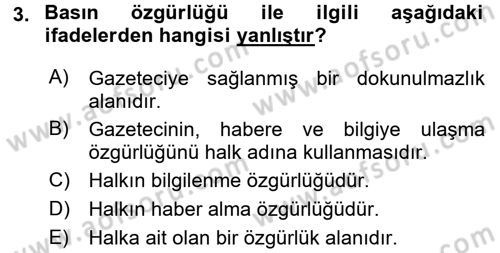 3. Basın özgürlüğü ile ilgili aşağıdaki ifadelerden hangisi yanlıştır?

A) Gazeteciye sağlanmış bir dokunulmazlık alanıdır.

B) Gazetecinin, habere ve bilgiye ulaşma özgürlüğünü halk adına kullanmasıdır.

C) Halkın bilgilenme özgürlüğüdür.

D) Halkın haber alma özgürlüğüdür.

E) Halka ait olan bir özgürlük alanıdır.

www.aofsoru.com